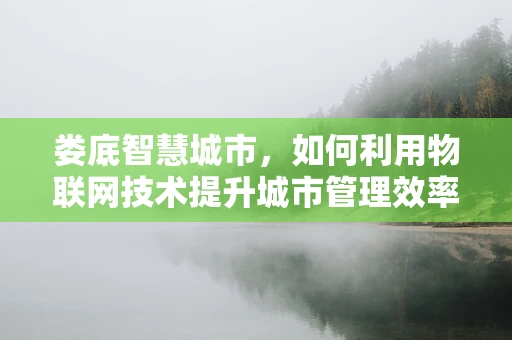 娄底智慧城市，如何利用物联网技术提升城市管理效率